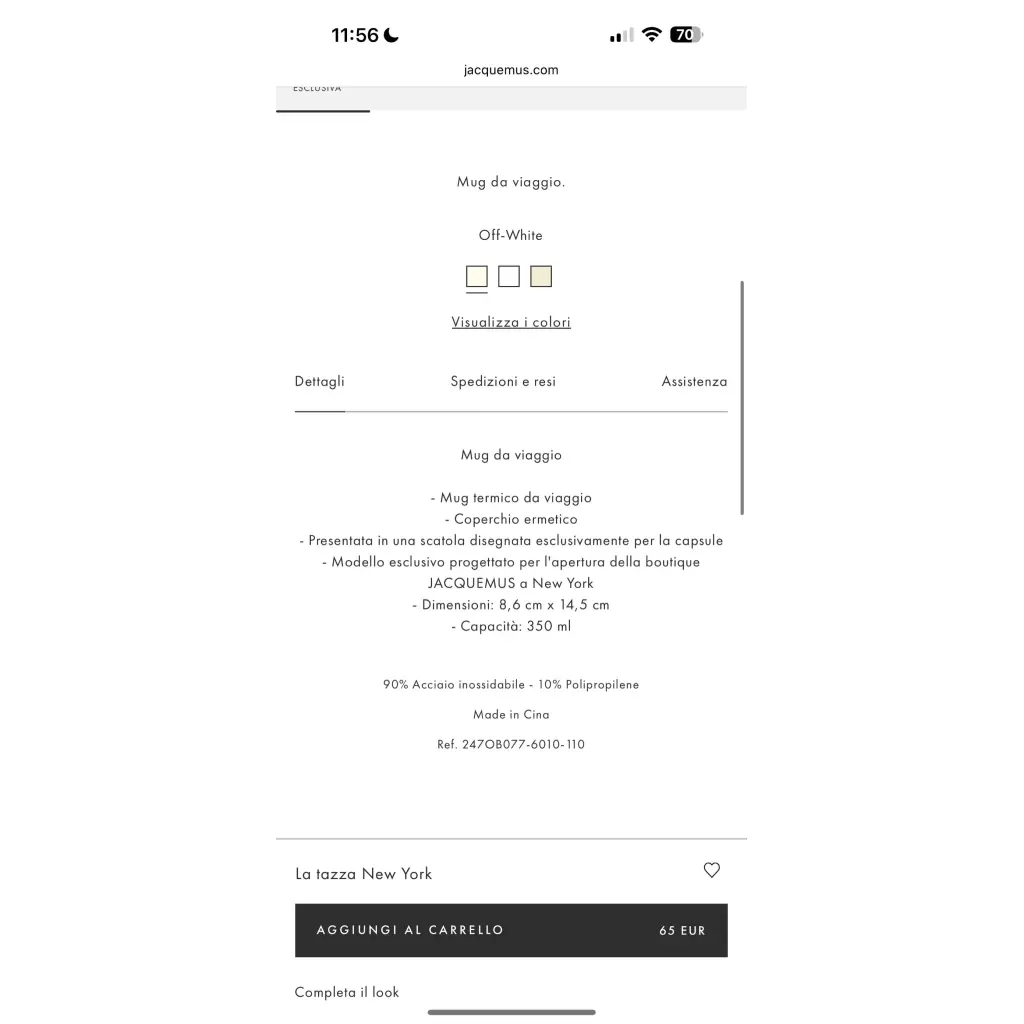 11:56

70

jacquemus.com

ESCLUSIVA

Mug da viaggio.

Off-White

Visualizza i colori

Dettagli
Spedizioni e resi
Assistenza

Mug da viaggio

- Mug termico da viaggio
- Coperchio ermetico
- Presentata in una scatola disegnata esclusivamente per la capsule
- Modello esclusivo progettato per l'apertura della boutique JACQUEMUS a New York
- Dimensioni: 8,6 cm x 14,5 cm
- Capacità: 350 ml

90% Acciaio inossidabile - 10% Polipropilene

Made in Cina

Ref. 247OB077-6010-110

La tazza New York

AGGIUNGI AL CARRELLO
65 EUR

Completa il look